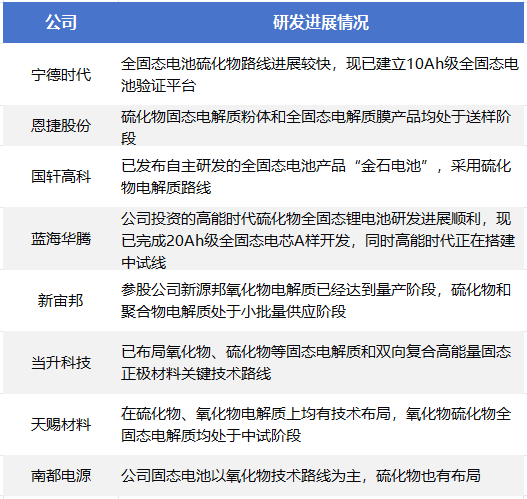 | 公司 | 研发进展情况 |
|---|---|
| 宁德时代 | 全固态电池硫化物路线进展较快，现已建立10Ah级全固态电池验证平台 |
| 恩捷股份 | 硫化物固态电解质粉体和全固态电解质膜产品均处于送样阶段 |
| 国轩高科 | 已发布自主研发的全固态电池产品“金石电池”，采用硫化物电解质路线 |
| 蓝海华腾 | 公司投资的高能时代硫化物全固态锂电池研发进展顺利，现已完成20Ah级全固态电芯A样开发，同时高能时代正在搭建中试线 |
| 新宙邦 | 参股公司新源邦氧化物电解质已经达到量产阶段，硫化物和聚合物电解质处于小批量供应阶段 |
| 当升科技 | 已布局氧化物、硫化物等固态电解质和双向复合高能量固态正极材料关键技术路线 |
| 天赐材料 | 在硫化物、氧化物电解质上均有技术布局，氧化物硫化物全固态电解质均处于中试阶段 |
| 南都电源 | 公司固态电池以氧化物技术路线为主，硫化物也有布局 |